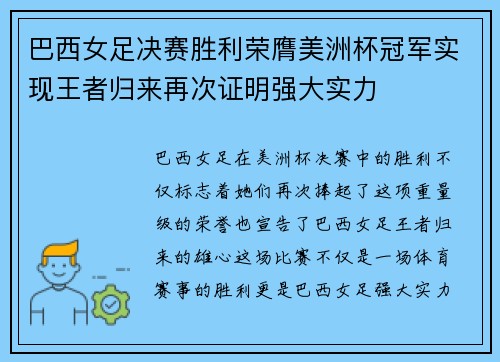 巴西女足决赛胜利荣膺美洲杯冠军实现王者归来再次证明强大实力

巴西女足在美洲杯决赛中的胜利不仅标志着她们再次捧起了这项重量级的荣誉也宣告了巴西女足王者归来的雄心这场比赛不仅是一场体育赛事的胜利更是巴西女足强大实力